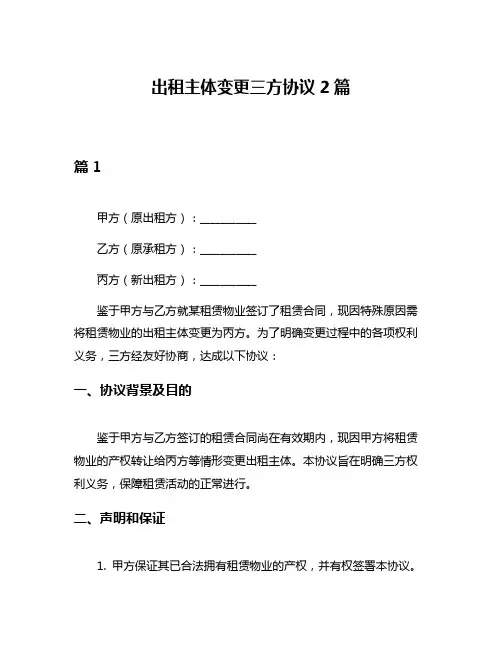 出租主体变更三方协议 2 篇

篇 1

甲方（原出租方）：__________

乙方（原承租方）：__________

丙方（新出租方）：__________

鉴于甲方与乙方就某租赁物业签订了租赁合同，现因特殊原因需将租赁物业的出租主体变更为丙方。为了明确变更过程中的各项权利义务，三方经友好协商，达成以下协议：

一、协议背景及目的

鉴于甲方与乙方签订的租赁合同尚在有效期内，现因甲方将租赁物业的产权转让给丙方等情形变更出租主体。本协议旨在明确三方权利义务，保障租赁活动的正常进行。

二、声明和保证

1. 甲方保证其已合法拥有租赁物业的产权，并有权签署本协议。